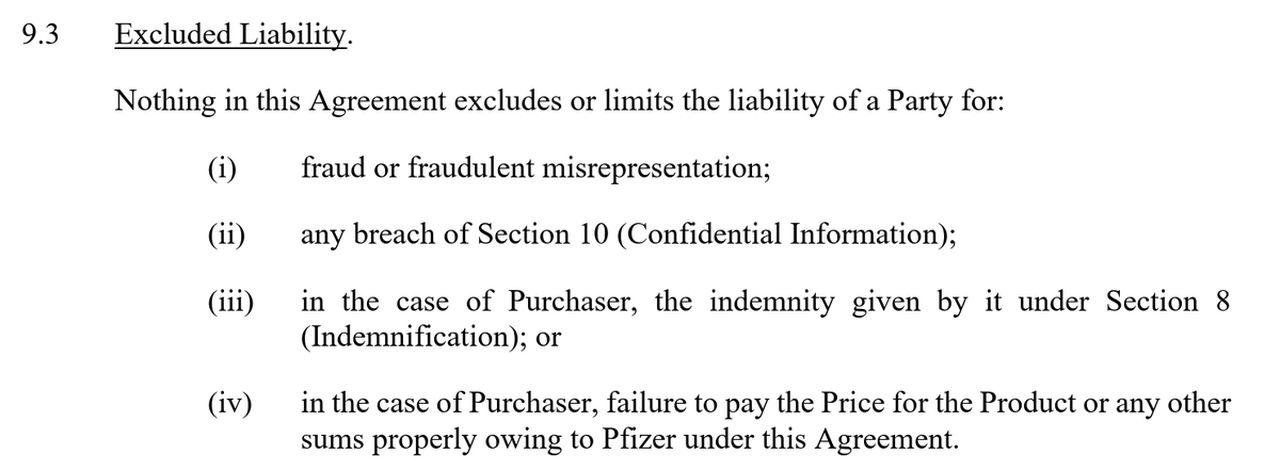 9.3 Excluded Liability.

Nothing in this Agreement excludes or limits the liability of a Party for:

(i) fraud or fraudulent misrepresentation;

(ii) any breach of Section 10 (Confidential Information);

(iii) in the case of Purchaser, the indemnity given by it under Section 8 (Indemnification); or

(iv) in the case of Purchaser, failure to pay the Price for the Product or any other sums properly owing to Pfizer under this Agreement.